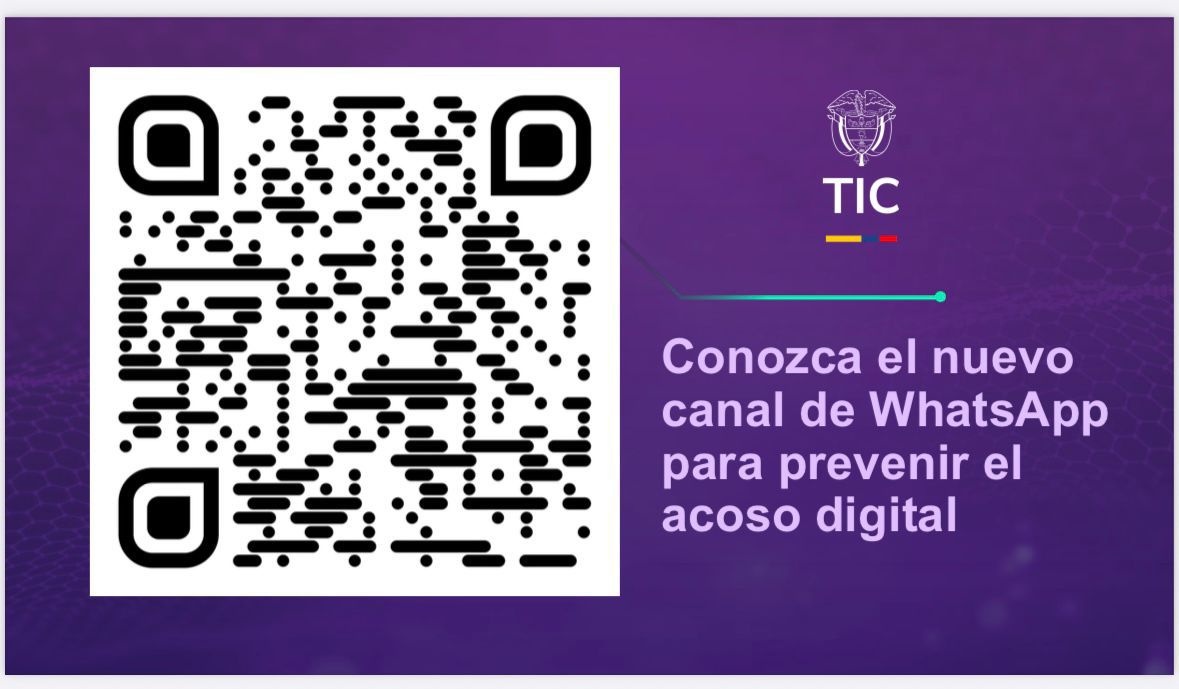 TIC

Conozca el nuevo canal de WhatsApp para prevenir el acoso digital